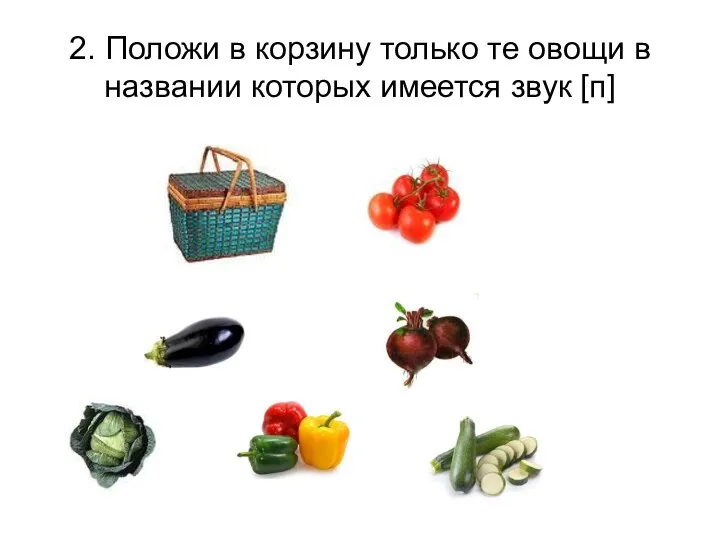 2. Положи в корзину только те овощи в названии которых имеется звук [п]